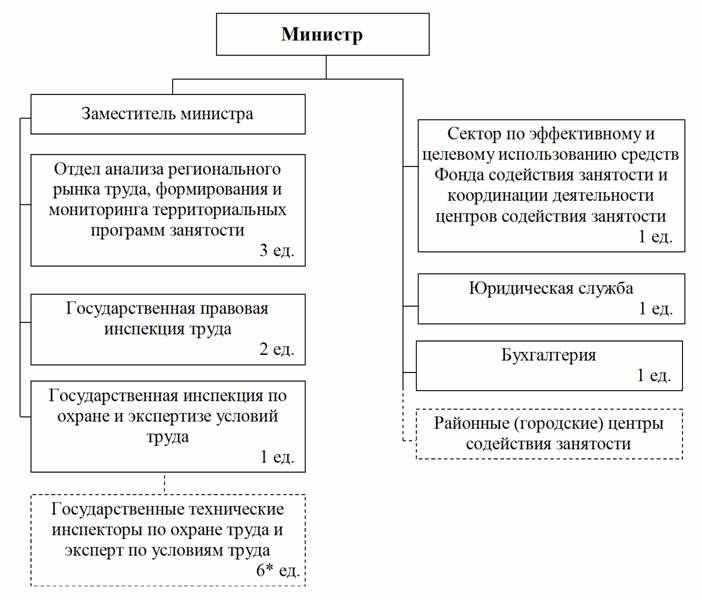 Министр

Заместитель министра

Отдел анализа регионального рынка труда, формирования и мониторинга территориальных программ занятости
3 ед.

Государственная правовая инспекция труда
2 ед.

Государственная инспекция по охране и экспертизе условий труда
1 ед.

Государственные технические инспекторы по охране труда и эксперт по условиям труда
6* ед.

Сектор по эффективному и целевому использованию средств Фонда содействия занятости и координации деятельности центров содействия занятости
1 ед.

Юридическая служба
1 ед.

Бухгалтерия
1 ед.

Районные (городские) центры содействия занятости